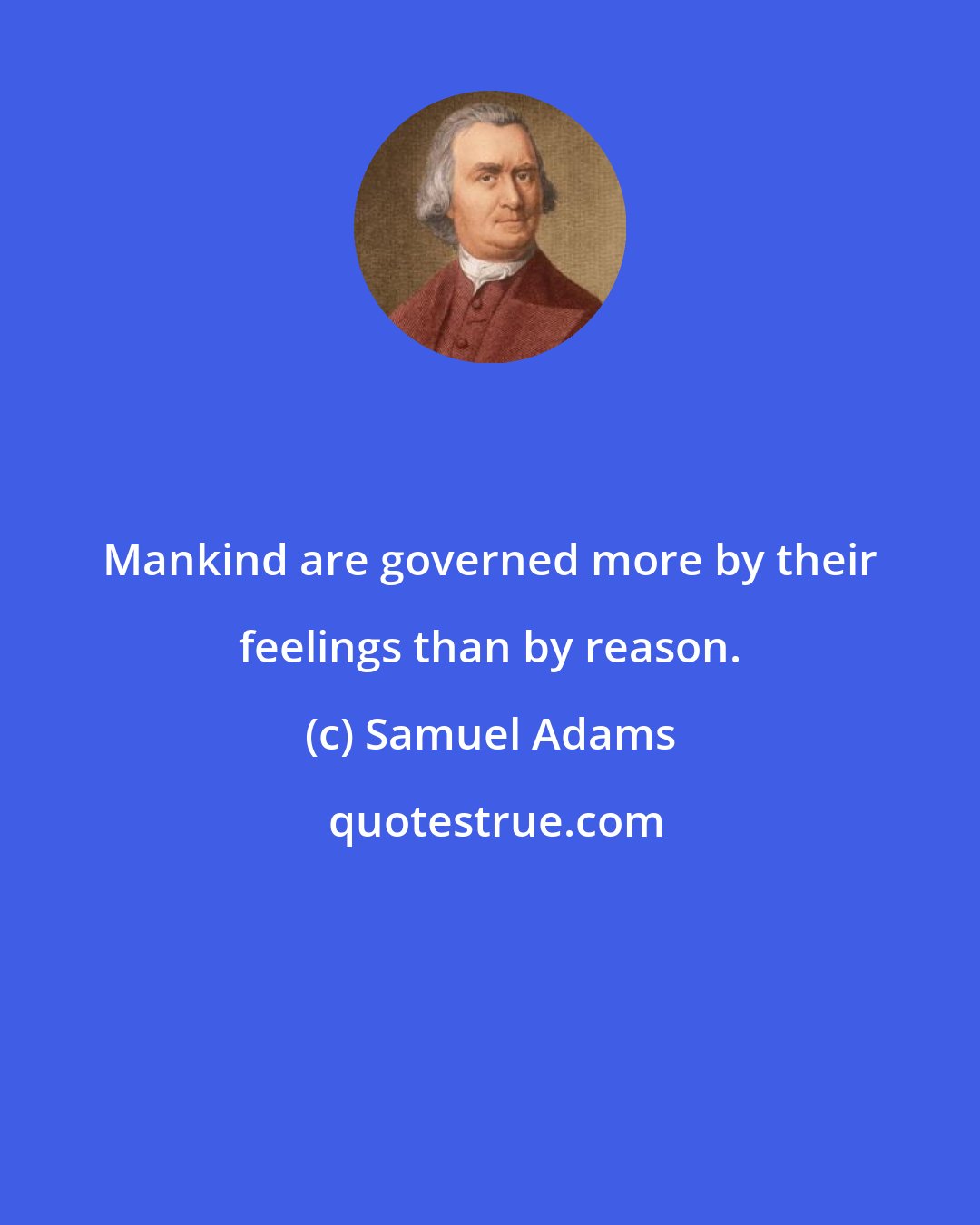 Mankind are governed more by their feelings than by reason.

(c) Samuel Adams

quotestrue.com